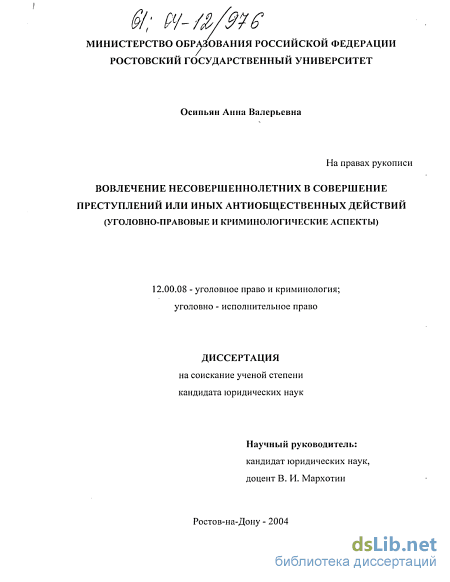 61: 04-12/976

МИНИСТЕРСТВО ОБРАЗОВАНИЯ РОССИЙСКОЙ ФЕДЕРАЦИИ
РОСТОВСКИЙ ГОСУДАРСТВЕННЫЙ УНИВЕРСИТЕТ

Осипьян Анна Валерьевна

На правах рукописи

ВОВЛЕЧЕНИЕ НЕСОВЕРШЕННОЛЕТНИХ В СОВЕРШЕНИЕ ПРЕСТУПЛЕНИЙ ИЛИ ИНЫХ АНТИОБЩЕСТВЕННЫХ ДЕЙСТВИЙ
(УГОЛОВНО-ПРАВОВЫЕ И КРИМИНОЛОГИЧЕСКИЕ АСПЕКТЫ)

12.00.08 - уголовное право и криминология;
уголовно - исполнительное право

ДИССЕРТАЦИЯ
на соискание ученой степени
кандидата юридических наук

Научный руководитель:
кандидат юридических наук,
доцент В. И. Мархотин

Ростов-на-Дону - 2004

dsLib.net
библиотека диссертаций